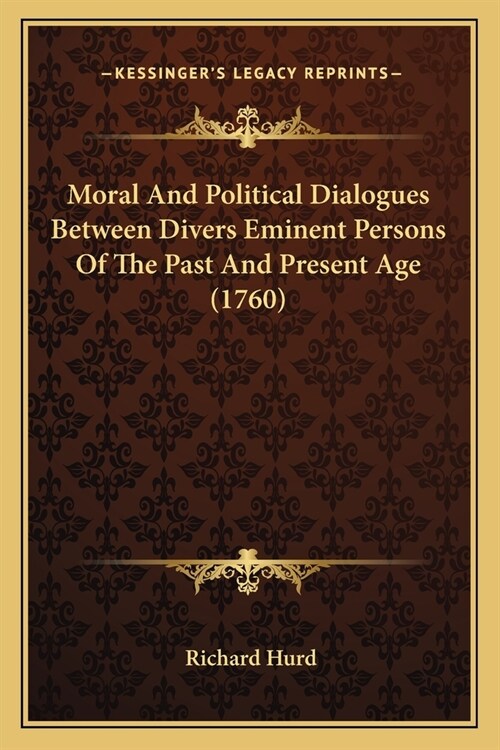 —KESSINGER'S LEGACY REPRINTS—

Moral And Political Dialogues Between Divers Eminent Persons Of The Past And Present Age (1760)

Richard Hurd